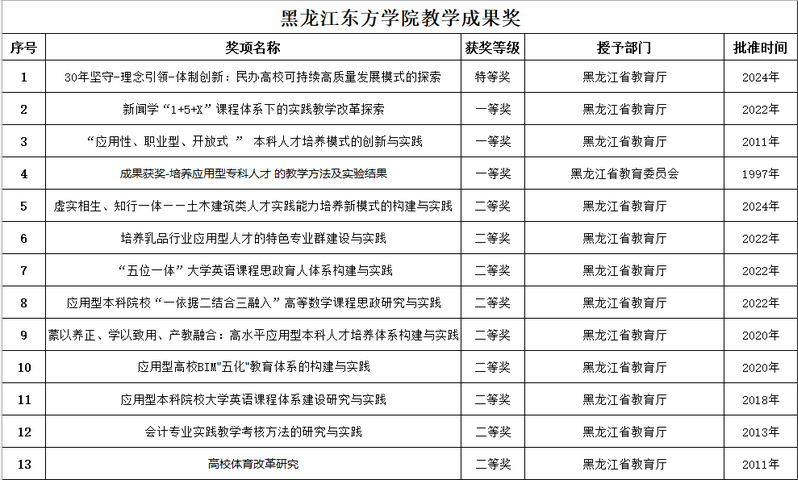 黑龙江东方学院教学成果奖

| 序号 | 奖项名称 | 获奖等级 | 授予部门 | 批准时间 |
|---|---|---|---|---|
| 1 | 30年坚守-理念引领-体制创新：民办高校可持续高质量发展模式的探索 | 特等奖 | 黑龙江省教育厅 | 2024年 |
| 2 | 新闻学“1+5+X”课程体系下的实践教学改革探索 | 一等奖 | 黑龙江省教育厅 | 2022年 |
| 3 | “应用性、职业型、开放式 ” 本科人才培养模式的创新与实践 | 一等奖 | 黑龙江省教育厅 | 2011年 |
| 4 | 成果获奖-培养应用型专科人才 的教学方法及实验结果 | 一等奖 | 黑龙江省教育委员会 | 1997年 |
| 5 | 虚实相生、知行一体——土木建筑类人才实践能力培养新模式的构建与实践 | 二等奖 | 黑龙江省教育厅 | 2024年 |
| 6 | 培养乳品行业应用型人才的特色专业群建设与实践 | 二等奖 | 黑龙江省教育厅 | 2022年 |
| 7 | “五位一体”大学英语课程思政育人体系构建与实践 | 二等奖 | 黑龙江省教育厅 | 2022年 |
| 8 | 应用型本科院校“一依据二结合三融入”高等数学课程思政研究与实践 | 二等奖 | 黑龙江省教育厅 | 2022年 |
| 9 | 蒙以养正、学以致用、产教融合：高水平应用型本科人才培养体系构建与实践 | 二等奖 | 黑龙江省教育厅 | 2020年 |
| 10 | 应用型高校BIM"五化"教育体系的构建与实践 | 二等奖 | 黑龙江省教育厅 | 2020年 |
| 11 | 应用型本科院校大学英语课程体系建设研究与实践 | 二等奖 | 黑龙江省教育厅 | 2018年 |
| 12 | 会计专业实践教学考核方法的研究与实践 | 二等奖 | 黑龙江省教育厅 | 2013年 |
| 13 | 高校体育改革研究 | 二等奖 | 黑龙江省教育厅 | 2011年 |